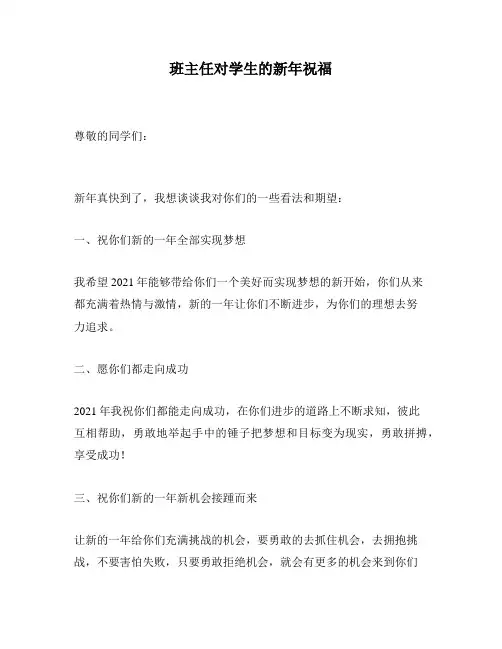 班主任对学生的新年祝福

尊敬的同学们：

新年真快到了，我想谈谈我对你们的一些看法和期望：

一、祝你们新的一年全部实现梦想

我希望 2021 年能够带给你们一个美好而实现梦想的新开始，你们从来都充满着热情与激情，新的一年让你们不断进步，为你们的理想去努力追求。

二、愿你们都走向成功

2021 年我祝你们都能走向成功，在你们进步的道路上不断求知，彼此互相帮助，勇敢地举起手中的锤子把梦想和目标变为现实，勇敢拼搏，享受成功！

三、祝你们新的一年新机会接踵而来

让新的一年给你们充满挑战的机会，要勇敢的去抓住机会，去拥抱挑战，不要害怕失败，只要勇敢拒绝机会，就会有更多的机会来到你们